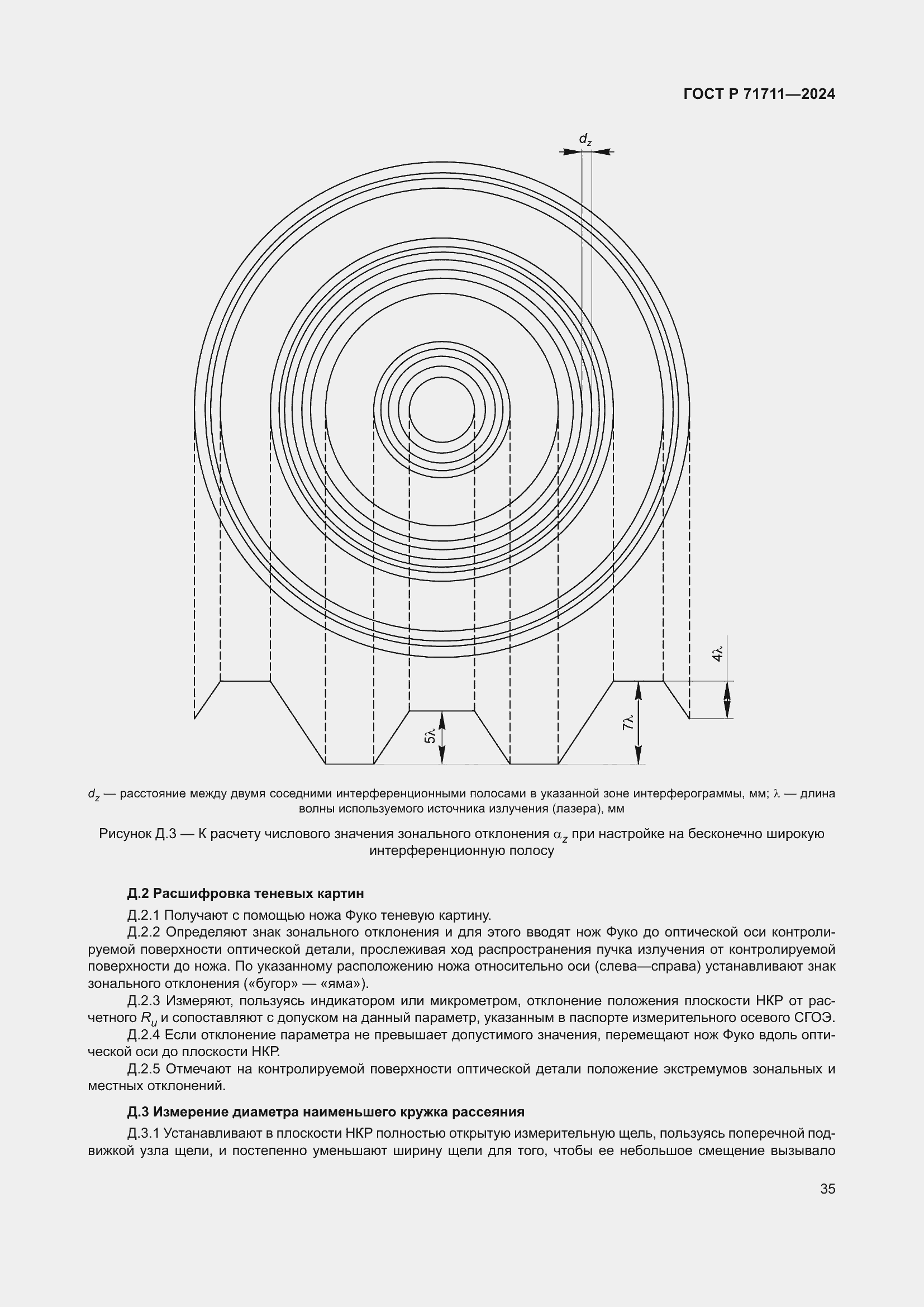 ГОСТ Р 71711—2024

$d_z$

$4\lambda$

$5\lambda$

$7\lambda$

$d_z$ — расстояние между двумя соседними интерференционными полосами в указанной зоне интерферограммы, мм; $\lambda$ — длина волны используемого источника излучения (лазера), мм

Рисунок Д.3 — К расчету числового значения зонального отклонения $\alpha_z$ при настройке на бесконечно широкую интерференционную полосу

Д.2 Расшифровка теневых картин

Д.2.1 Получают с помощью ножа Фуко теневую картину.

Д.2.2 Определяют знак зонального отклонения и для этого вводят нож Фуко до оптической оси контролируемой поверхности оптической детали, прослеживая ход распространения пучка излучения от контролируемой поверхности до ножа. По указанному расположению ножа относительно оси (слева—справа) устанавливают знак зонального отклонения («бугор» — «яма»).

Д.2.3 Измеряют, пользуясь индикатором или микрометром, отклонение положения плоскости НКР от расчетного $R_u$ и сопоставляют с допуском на данный параметр, указанным в паспорте измерительного осевого СГОЭ.

Д.2.4 Если отклонение параметра не превышает допустимого значения, перемещают нож Фуко вдоль оптической оси до плоскости НКР.

Д.2.5 Отмечают на контролируемой поверхности оптической детали положение экстремумов зональных и местных отклонений.

Д.3 Измерение диаметра наименьшего кружка рассеяния

Д.3.1 Устанавливают в плоскости НКР полностью открытую измерительную щель, пользуясь поперечной подвижкой узла щели, и постепенно уменьшают ширину щели для того, чтобы ее небольшое смещение вызывало

35